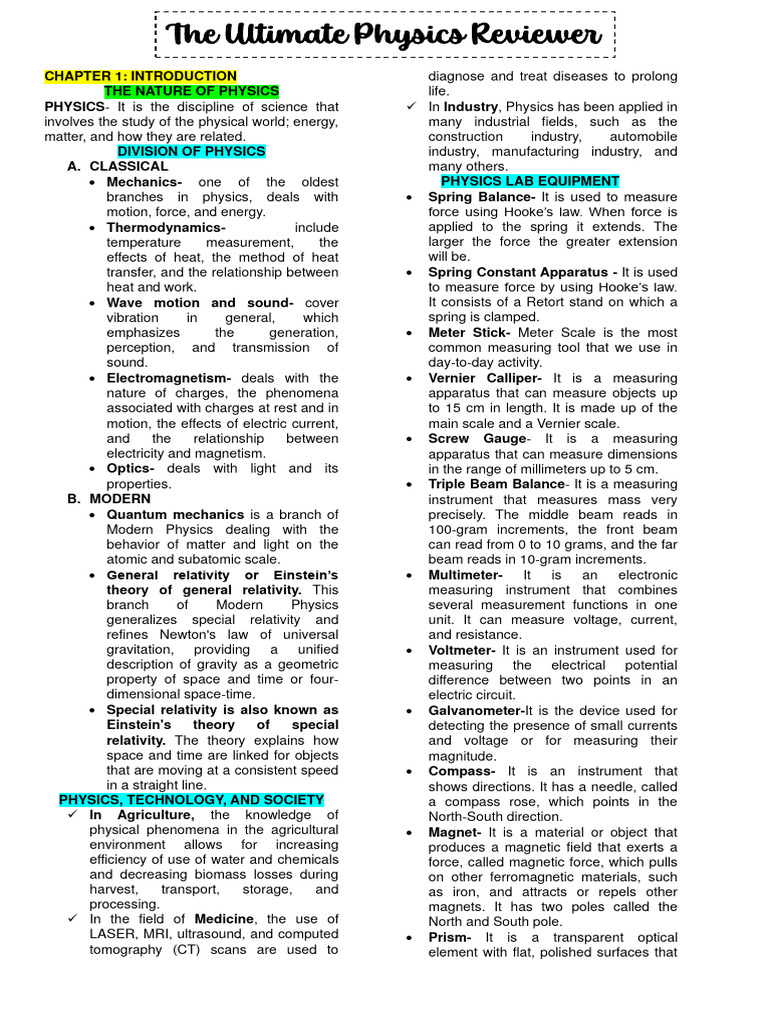 The Ultimate Physics Reviewer

CHAPTER 1: INTRODUCTION
THE NATURE OF PHYSICS
PHYSICS- It is the discipline of science that involves the study of the physical world; energy, matter, and how they are related.
DIVISION OF PHYSICS
A. CLASSICAL
• Mechanics- one of the oldest branches in physics, deals with motion, force, and energy.
• Thermodynamics- include temperature measurement, the effects of heat, the method of heat transfer, and the relationship between heat and work.
• Wave motion and sound- cover vibration in general, which emphasizes the generation, perception, and transmission of sound.
• Electromagnetism- deals with the nature of charges, the phenomena associated with charges at rest and in motion, the effects of electric current, and the relationship between electricity and magnetism.
• Optics- deals with light and its properties.
B. MODERN
• Quantum mechanics is a branch of Modern Physics dealing with the behavior of matter and light on the atomic and subatomic scale.
• General relativity or Einstein's theory of general relativity. This branch of Modern Physics generalizes special relativity and refines Newton's law of universal gravitation, providing a unified description of gravity as a geometric property of space and time or four-dimensional space-time.
• Special relativity is also known as Einstein's theory of special relativity. The theory explains how space and time are linked for objects that are moving at a consistent speed in a straight line.
PHYSICS, TECHNOLOGY, AND SOCIETY
✓ In Agriculture, the knowledge of physical phenomena in the agricultural environment allows for increasing efficiency of use of water and chemicals and decreasing biomass losses during harvest, transport, storage, and processing.
✓ In the field of Medicine, the use of LASER, MRI, ultrasound, and computed tomography (CT) scans are used to diagnose and treat diseases to prolong life.
✓ In Industry, Physics has been applied in many industrial fields, such as the construction industry, automobile industry, manufacturing industry, and many others.
PHYSICS LAB EQUIPMENT
• Spring Balance- It is used to measure force using Hooke's law. When force is applied to the spring it extends. The larger the force the greater extension will be.
• Spring Constant Apparatus - It is used to measure force by using Hooke's law. It consists of a Retort stand on which a spring is clamped.
• Meter Stick- Meter Scale is the most common measuring tool that we use in day-to-day activity.
• Vernier Calliper- It is a measuring apparatus that can measure objects up to 15 cm in length. It is made up of the main scale and a Vernier scale.
• Screw Gauge- It is a measuring apparatus that can measure dimensions in the range of millimeters up to 5 cm.
• Triple Beam Balance- It is a measuring instrument that measures mass very precisely. The middle beam reads in 100-gram increments, the front beam can read from 0 to 10 grams, and the far beam reads in 10-gram increments.
• Multimeter- It is an electronic measuring instrument that combines several measurement functions in one unit. It can measure voltage, current, and resistance.
• Voltmeter- It is an instrument used for measuring the electrical potential difference between two points in an electric circuit.
• Galvanometer-It is the device used for detecting the presence of small currents and voltage or for measuring their magnitude.
• Compass- It is an instrument that shows directions. It has a needle, called a compass rose, which points in the North-South direction.
• Magnet- It is a material or object that produces a magnetic field that exerts a force, called magnetic force, which pulls on other ferromagnetic materials, such as iron, and attracts or repels other magnets. It has two poles called the North and South pole.
• Prism- It is a transparent optical element with flat, polished surfaces that